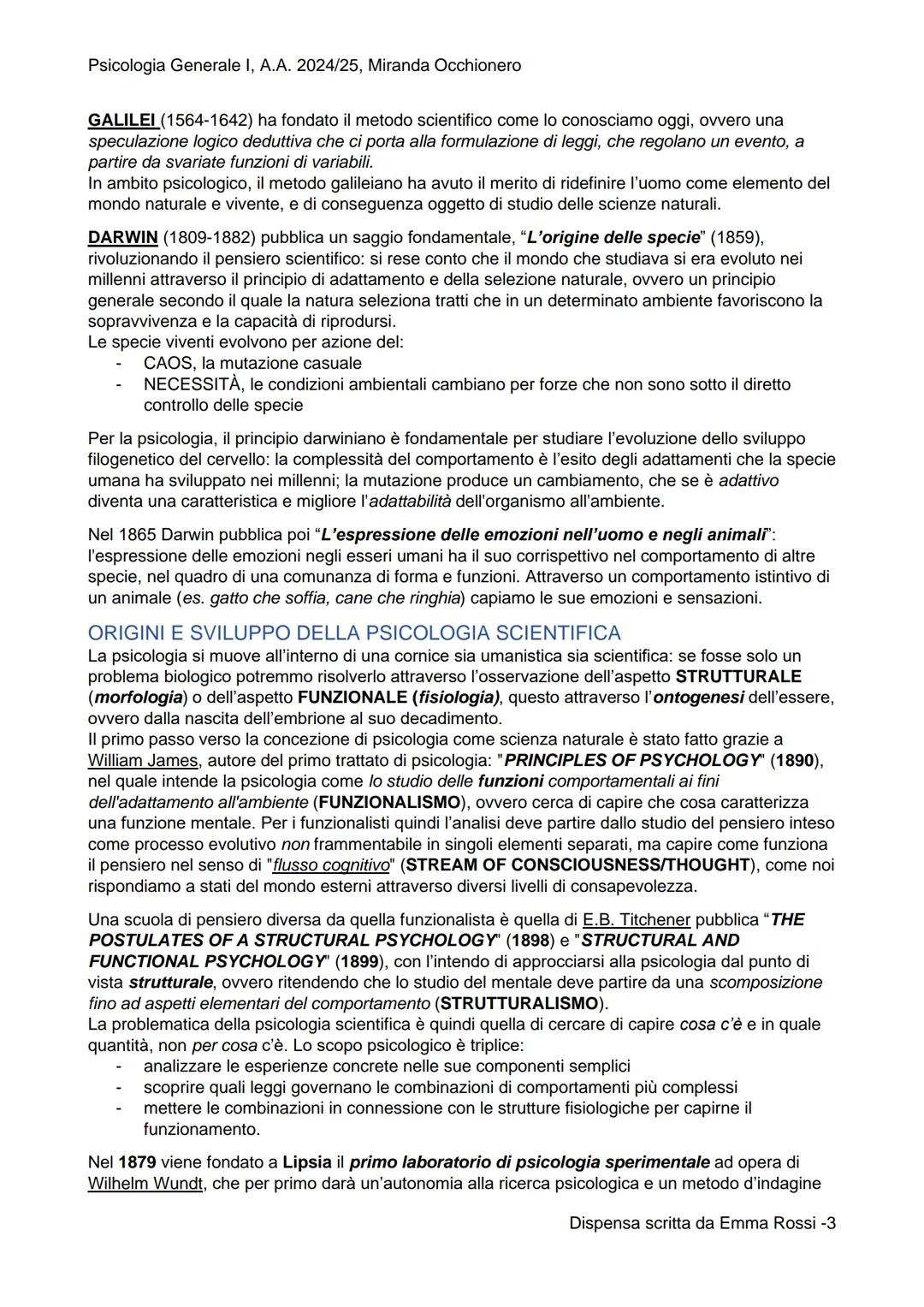 Psicologia Generale I, A.A. 2024/25, Miranda Occhionero

GALILEI (1564-1642) ha fondato il metodo scientifico come lo conosciamo oggi, ovvero una speculazione logico deduttiva che ci porta alla formulazione di leggi, che regolano un evento, a partire da svariate funzioni di variabili.
In ambito psicologico, il metodo galileiano ha avuto il merito di ridefinire l'uomo come elemento del mondo naturale e vivente, e di conseguenza oggetto di studio delle scienze naturali.

DARWIN (1809-1882) pubblica un saggio fondamentale, "L'origine delle specie" (1859), rivoluzionando il pensiero scientifico: si rese conto che il mondo che studiava si era evoluto nei millenni attraverso il principio di adattamento e della selezione naturale, ovvero un principio generale secondo il quale la natura seleziona tratti che in un determinato ambiente favoriscono la sopravvivenza e la capacità di riprodursi.
Le specie viventi evolvono per azione del:
- CAOS, la mutazione casuale
- NECESSITÀ, le condizioni ambientali cambiano per forze che non sono sotto il diretto controllo delle specie

Per la psicologia, il principio darwiniano è fondamentale per studiare l'evoluzione dello sviluppo filogenetico del cervello: la complessità del comportamento è l'esito degli adattamenti che la specie umana ha sviluppato nei millenni; la mutazione produce un cambiamento, che se è adattivo diventa una caratteristica e migliore l'adattabilità dell'organismo all'ambiente.

Nel 1865 Darwin pubblica poi "L'espressione delle emozioni nell'uomo e negli animali": l'espressione delle emozioni negli esseri umani ha il suo corrispettivo nel comportamento di altre specie, nel quadro di una comunanza di forma e funzioni. Attraverso un comportamento istintivo di un animale (es. gatto che soffia, cane che ringhia) capiamo le sue emozioni e sensazioni.

ORIGINI E SVILUPPO DELLA PSICOLOGIA SCIENTIFICA
La psicologia si muove all'interno di una cornice sia umanistica sia scientifica: se fosse solo un problema biologico potremmo risolverlo attraverso l'osservazione dell'aspetto STRUTTURALE (morfologia) o dell'aspetto FUNZIONALE (fisiologia), questo attraverso l'ontogenesi dell'essere, ovvero dalla nascita dell'embrione al suo decadimento.
Il primo passo verso la concezione di psicologia come scienza naturale è stato fatto grazie a William James, autore del primo trattato di psicologia: "PRINCIPLES OF PSYCHOLOGY" (1890), nel quale intende la psicologia come lo studio delle funzioni comportamentali ai fini dell'adattamento all'ambiente (FUNZIONALISMO), ovvero cerca di capire che cosa caratterizza una funzione mentale. Per i funzionalisti quindi l'analisi deve partire dallo studio del pensiero inteso come processo evolutivo non frammentabile in singoli elementi separati, ma capire come funziona il pensiero nel senso di "flusso cognitivo" (STREAM OF CONSCIOUSNESS/THOUGHT), come noi rispondiamo a stati del mondo esterni attraverso diversi livelli di consapevolezza.

Una scuola di pensiero diversa da quella funzionalista è quella di E.B. Titchener pubblica "THE POSTULATES OF A STRUCTURAL PSYCHOLOGY" (1898) e "STRUCTURAL AND FUNCTIONAL PSYCHOLOGY" (1899), con l'intendo di approcciarsi alla psicologia dal punto di vista strutturale, ovvero ritendendo che lo studio del mentale deve partire da una scomposizione fino ad aspetti elementari del comportamento (STRUTTURALISMO).
La problematica della psicologia scientifica è quindi quella di cercare di capire cosa c'è e in quale quantità, non per cosa c'è. Lo scopo psicologico è triplice:
- analizzare le esperienze concrete nelle sue componenti semplici
- scoprire quali leggi governano le combinazioni di comportamenti più complessi
- mettere le combinazioni in connessione con le strutture fisiologiche per capirne il funzionamento.

Nel 1879 viene fondato a Lipsia il primo laboratorio di psicologia sperimentale ad opera di Wilhelm Wundt, che per primo darà un'autonomia alla ricerca psicologica e un metodo d'indagine

Dispensa scritta da Emma Rossi -3